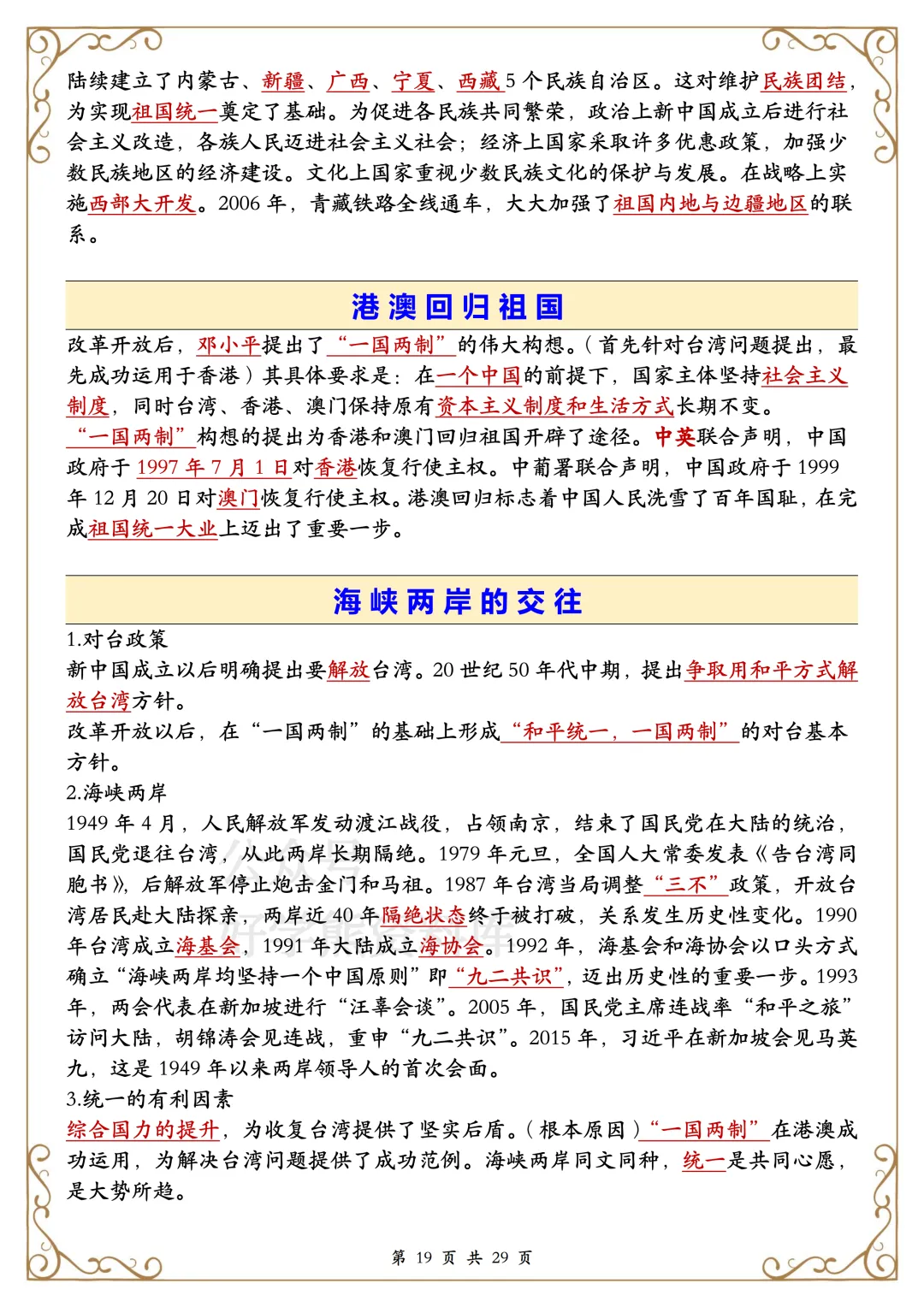 陆续建立了内蒙古、新疆、广西、宁夏、西藏5个民族自治区。这对维护民族团结，为实现祖国统一奠定了基础。为促进各民族共同繁荣，政治上新中国成立后进行社会主义改造，各族人民迈进社会主义社会；经济上国家采取许多优惠政策，加强少数民族地区的经济建设。文化上国家重视少数民族文化的保护与发展。在战略上实施西部大开发。2006年，青藏铁路全线通车，大大加强了祖国内地与边疆地区的联系。

港澳回归祖国

改革开放后，邓小平提出了“一国两制”的伟大构想。（首先针对台湾问题提出，最先成功运用于香港）其具体要求是：在一个中国的前提下，国家主体坚持社会主义制度，同时台湾、香港、澳门保持原有资本主义制度和生活方式长期不变。
“一国两制”构想的提出为香港和澳门回归祖国开辟了途径。中英联合声明，中国政府于1997年7月1日对香港恢复行使主权。中葡署联合声明，中国政府于1999年12月20日对澳门恢复行使主权。港澳回归标志着中国人民洗雪了百年国耻，在完成祖国统一大业上迈出了重要一步。

海峡两岸的交往

1.对台政策
新中国成立以后明确提出要解放台湾。20世纪50年代中期，提出争取用和平方式解放台湾方针。
改革开放以后，在“一国两制”的基础上形成“和平统一，一国两制”的对台基本方针。
2.海峡两岸
1949年4月，人民解放军发动渡江战役，占领南京，结束了国民党在大陆的统治，国民党退往台湾，从此两岸长期隔绝。1979年元旦，全国人大常委发表《告台湾同胞书》，后解放军停止炮击金门和马祖。1987年台湾当局调整“三不”政策，开放台湾居民赴大陆探亲，两岸近40年隔绝状态终于被打破，关系发生历史性变化。1990年台湾成立海基会，1991年大陆成立海协会。1992年，海基会和海协会以口头方式确立“海峡两岸均坚持一个中国原则”即“九二共识”，迈出历史性的重要一步。1993年，两会代表在新加坡进行“汪辜会谈”。2005年，国民党主席连战率“和平之旅”访问大陆，胡锦涛会见连战，重申“九二共识”。2015年，习近平在新加坡会见马英九，这是1949年以来两岸领导人的首次会面。
3.统一的有利因素
综合国力的提升，为收复台湾提供了坚实后盾。（根本原因）“一国两制”在港澳成功运用，为解决台湾问题提供了成功范例。海峡两岸同文同种，统一是共同心愿，是大势所趋。

第 19 页 共 29 页